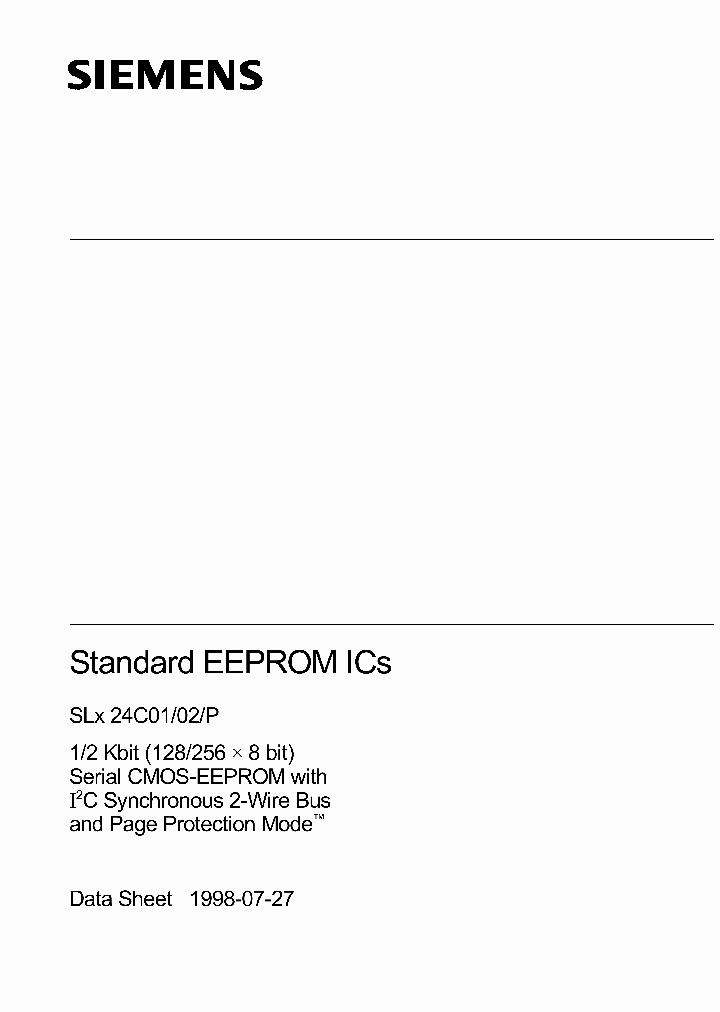 SIEMENS

Standard EEPROM ICs

SLx 24C01/02/P

1/2 Kbit (128/256 × 8 bit)
Serial CMOS-EEPROM with
$I^2C$ Synchronous 2-Wire Bus
and Page Protection Mode™

Data Sheet 1998-07-27